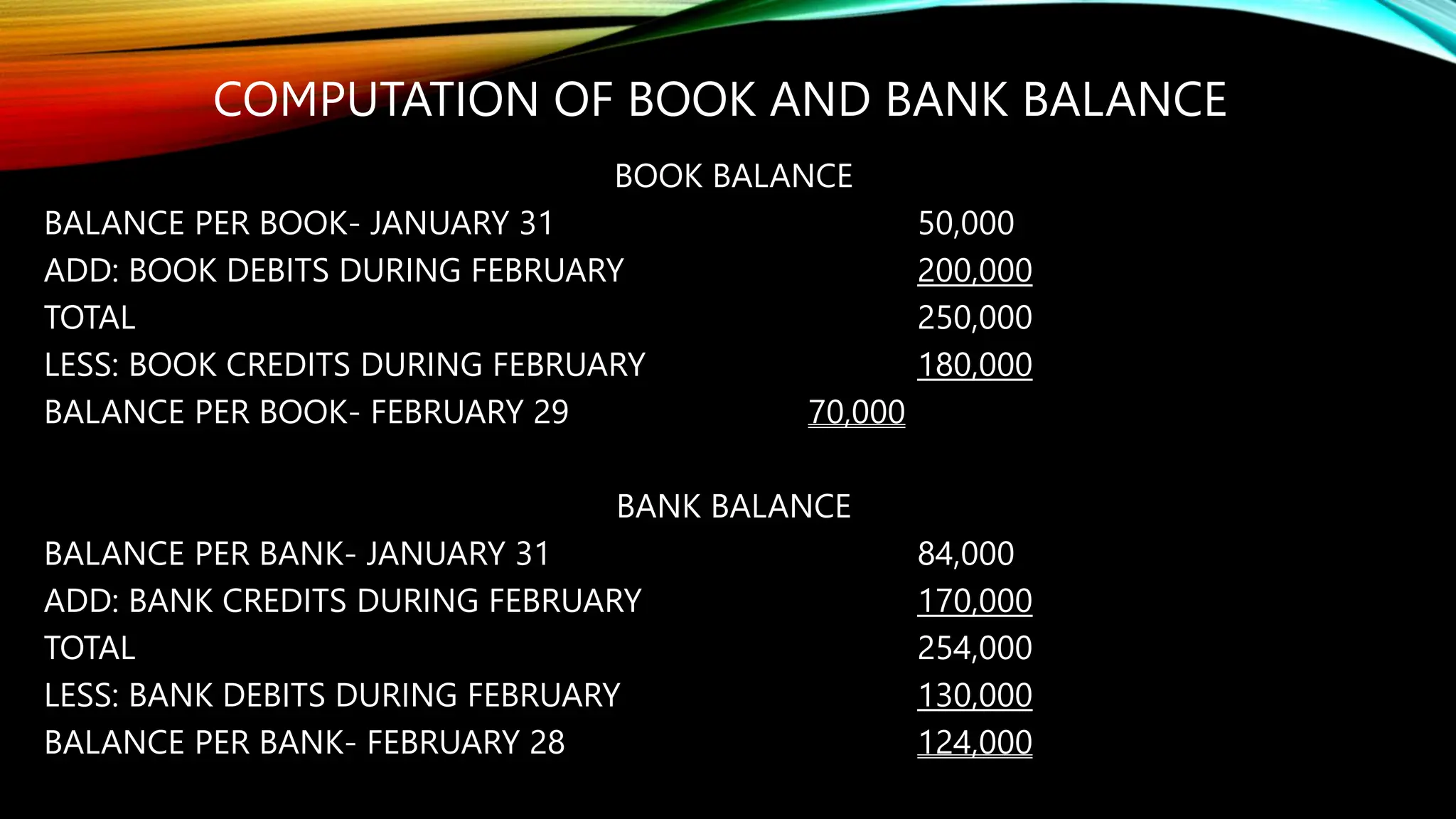 COMPUTATION OF BOOK AND BANK BALANCE

BOOK BALANCE

BALANCE PER BOOK- JANUARY 31 50,000
ADD: BOOK DEBITS DURING FEBRUARY 200,000
TOTAL 250,000
LESS: BOOK CREDITS DURING FEBRUARY 180,000
BALANCE PER BOOK- FEBRUARY 29 70,000

BANK BALANCE

BALANCE PER BANK- JANUARY 31 84,000
ADD: BANK CREDITS DURING FEBRUARY 170,000
TOTAL 254,000
LESS: BANK DEBITS DURING FEBRUARY 130,000
BALANCE PER BANK- FEBRUARY 28 124,000